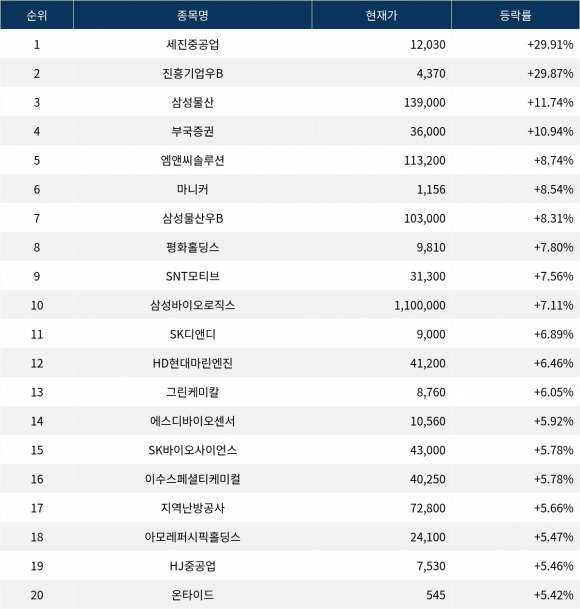 | 순위 | 종목명 | 현재가 | 등락률 |
|---|---|---|---|
| 1 | 세진중공업 | 12,030 | +29.91% |
| 2 | 진흥기업우B | 4,370 | +29.87% |
| 3 | 삼성물산 | 139,000 | +11.74% |
| 4 | 부국증권 | 36,000 | +10.94% |
| 5 | 엠앤씨솔루션 | 113,200 | +8.74% |
| 6 | 마니커 | 1,156 | +8.54% |
| 7 | 삼성물산우B | 103,000 | +8.31% |
| 8 | 평화홀딩스 | 9,810 | +7.80% |
| 9 | SNT모티브 | 31,300 | +7.56% |
| 10 | 삼성바이오로직스 | 1,100,000 | +7.11% |
| 11 | SK디앤디 | 9,000 | +6.89% |
| 12 | HD현대마린엔진 | 41,200 | +6.46% |
| 13 | 그린케미칼 | 8,760 | +6.05% |
| 14 | 에스디바이오센서 | 10,560 | +5.92% |
| 15 | SK바이오사이언스 | 43,000 | +5.78% |
| 16 | 이수스페셜티케미컬 | 40,250 | +5.78% |
| 17 | 지역난방공사 | 72,800 | +5.66% |
| 18 | 아모레퍼시픽홀딩스 | 24,100 | +5.47% |
| 19 | HJ중공업 | 7,530 | +5.46% |
| 20 | 온타이드 | 545 | +5.42% |